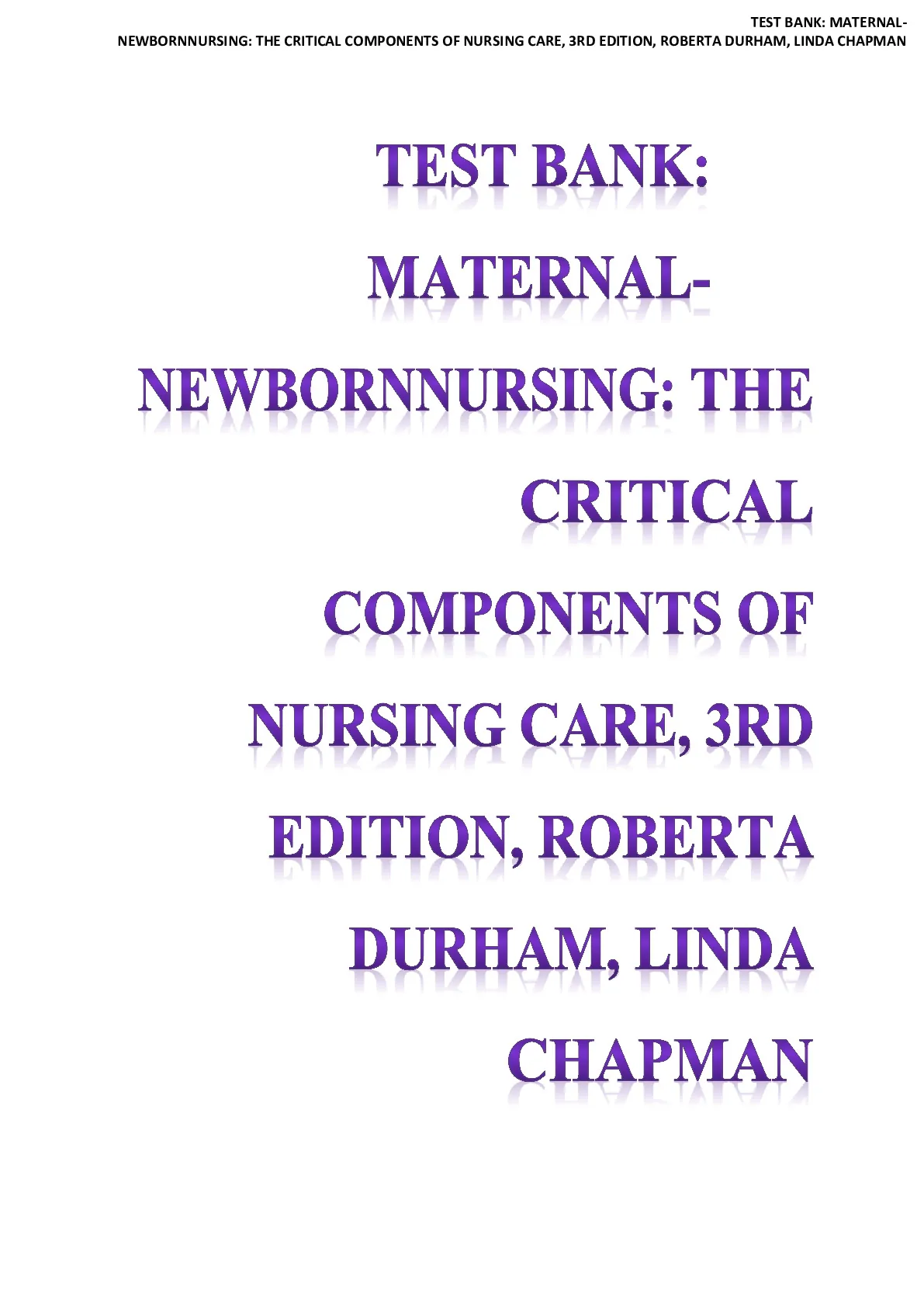 TEST BANK: MATERNAL-NEWBORNNURSING: THE CRITICAL COMPONENTS OF NURSING CARE, 3RD EDITION, ROBERTA DURHAM, LINDA CHAPMAN

TEST BANK: MATERNAL-NEWBORNNURSING: THE CRITICAL COMPONENTS OF NURSING CARE, 3RD EDITION, ROBERTA DURHAM, LINDA CHAPMAN